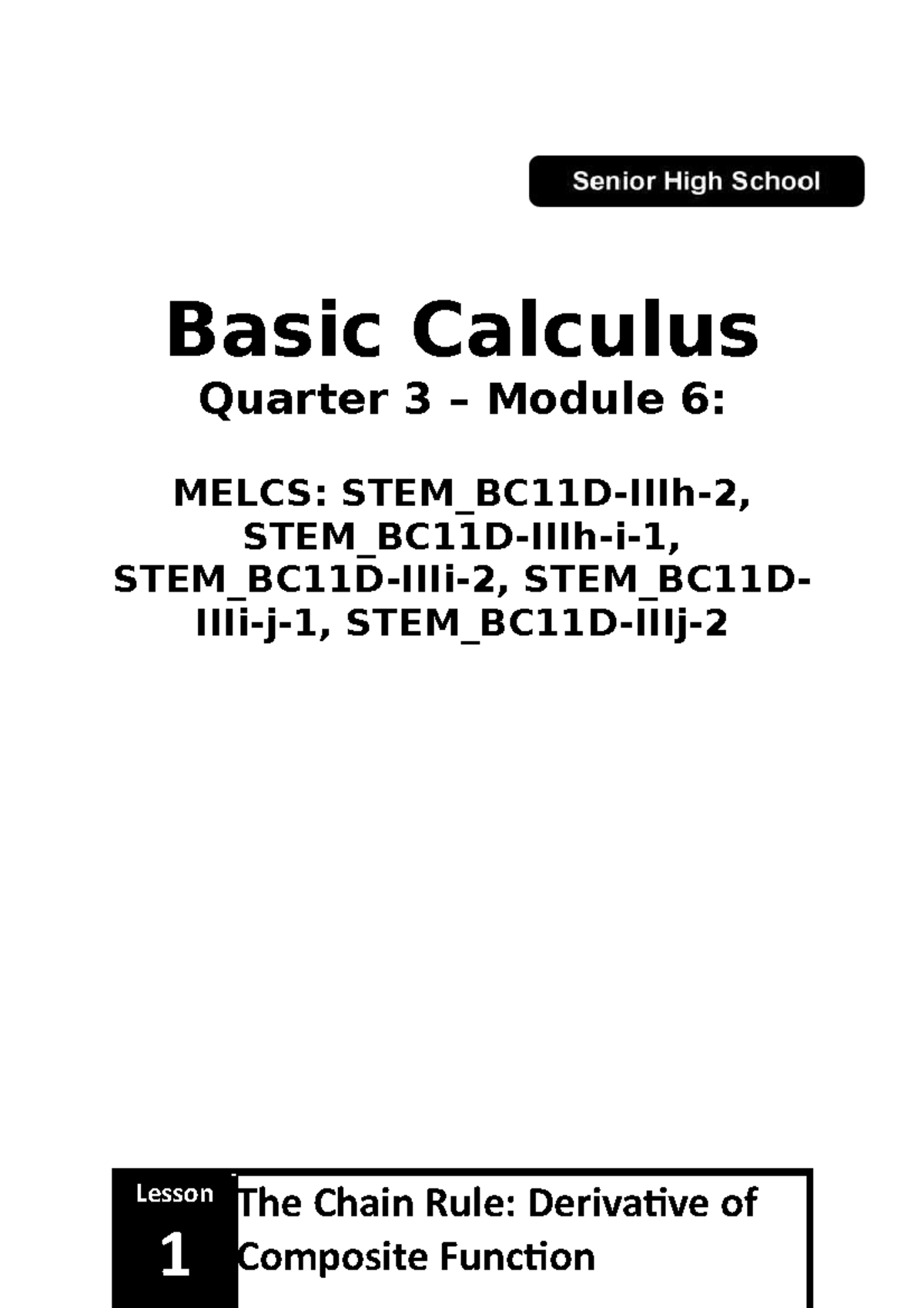 Senior High School

Basic Calculus

Quarter 3 – Module 6:

MELCS: STEM_BC11D-IIIh-2, STEM_BC11D-IIIh-i-1, STEM_BC11D-IIIi-2, STEM_BC11D-IIIi-j-1, STEM_BC11D-IIIj-2

Lesson
1

The Chain Rule: Derivative of Composite Function